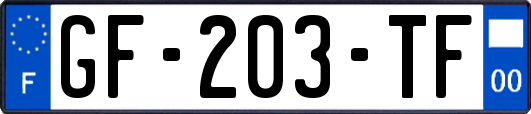 F
GF-203-TF
00